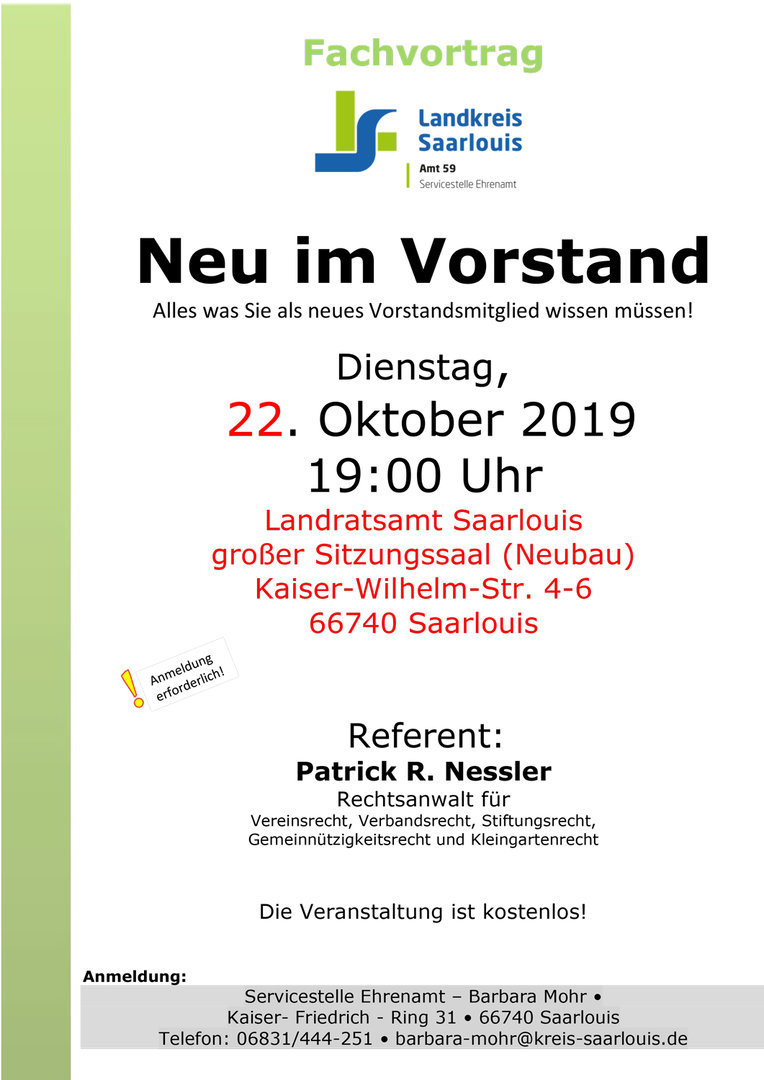 Fachvortrag

Landkreis Saarlouis
Amt 59
Servicestelle Ehrenamt

Neu im Vorstand

Alles was Sie als neues Vorstandsmitglied wissen müssen!

Dienstag,
22. Oktober 2019
19:00 Uhr

Landratsamt Saarlouis
großer Sitzungssaal (Neubau)
Kaiser-Wilhelm-Str. 4-6
66740 Saarlouis

!
Anmeldung erforderlich!

Referent:
Patrick R. Nessler
Rechtsanwalt für
Vereinsrecht, Verbandsrecht, Stiftungsrecht, Gemeinnützigkeitsrecht und Kleingartenrecht

Die Veranstaltung ist kostenlos!

Anmeldung:
Servicestelle Ehrenamt – Barbara Mohr •
Kaiser- Friedrich - Ring 31 • 66740 Saarlouis
Telefon: 06831/444-251 • barbara-mohr@kreis-saarlouis.de